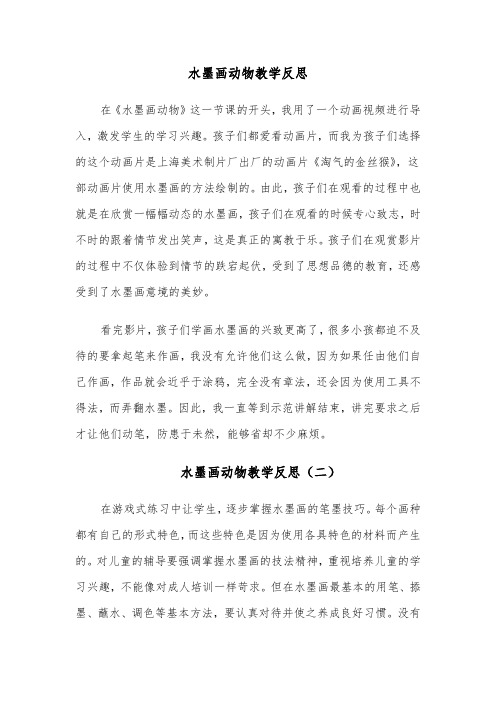 水墨画动物教学反思

在《水墨画动物》这一节课的开头，我用了一个动画视频进行导入，激发学生的学习兴趣。孩子们都爱看动画片，而我为孩子们选择的这个动画片是上海美术制片厂出厂的动画片《淘气的金丝猴》，这部动画片使用水墨画的方法绘制的。由此，孩子们在观看的过程中也就是在欣赏一幅幅动态的水墨画，孩子们在观看的时候专心致志，时不时的跟着情节发出笑声，这是真正的寓教于乐。孩子们在观赏影片的过程中不仅体验到情节的跌宕起伏，受到了思想品德的教育，还感受到了水墨画意境的美妙。

看完影片，孩子们学画水墨画的兴致更高了，很多小孩都迫不及待的要拿起笔来作画，我没有允许他们这么做，因为如果任由他们自己作画，作品就会近乎于涂鸦，完全没有章法，还会因为使用工具不得法，而弄翻水墨。因此，我一直等到示范讲解结束，讲完要求之后才让他们动笔，防患于未然，能够省却不少麻烦。

水墨画动物教学反思（二）

在游戏式练习中让学生，逐步掌握水墨画的笔墨技巧。每个画种都有自己的形式特色，而这些特色是因为使用各具特色的材料而产生的。对儿童的辅导要强调掌握水墨画的技法精神，重视培养儿童的学习兴趣，不能像对成人培训一样苛求。但在水墨画最基本的用笔、舔墨、蘸水、调色等基本方法，要认真对待并使之养成良好习惯。没有